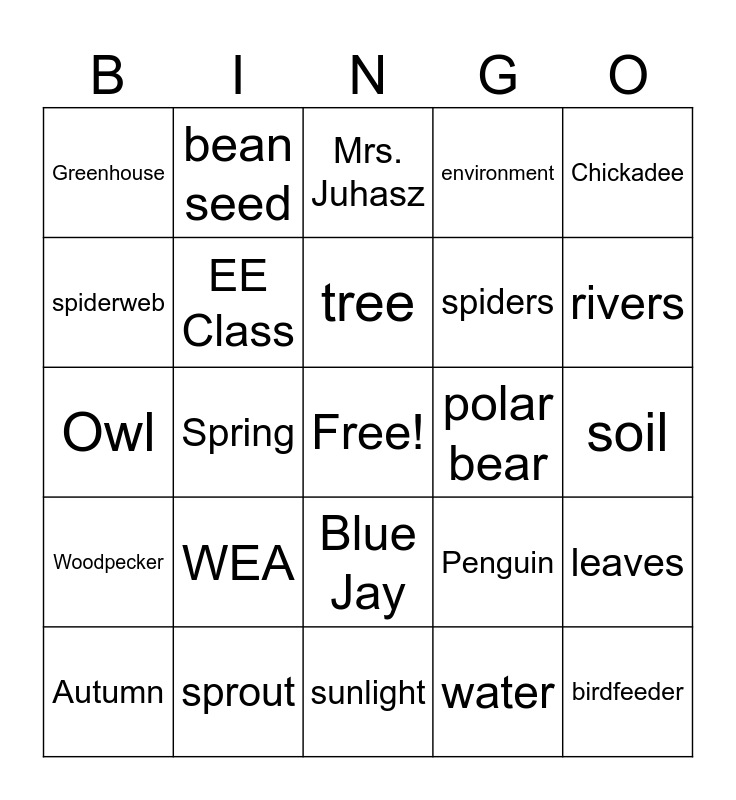 | B | I | N | G | O |
|---|---|---|---|---|
| Greenhouse | bean seed | Mrs. Juhasz | environment | Chickadee |
| spiderweb | EE Class | tree | spiders | rivers |
| Owl | Spring | Free! | polar bear | soil |
| Woodpecker | WEA | Blue Jay | Penguin | leaves |
| Autumn | sprout | sunlight | water | birdfeeder |